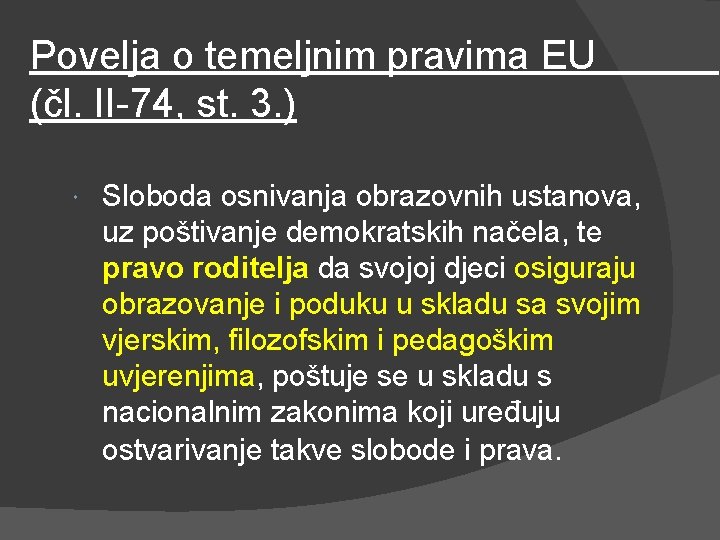 Povelja o temeljnim pravima EU (čl. II-74, st. 3.)

Sloboda osnivanja obrazovnih ustanova, uz poštivanje demokratskih načela, te pravo roditelja da svojoj djeci osiguraju obrazovanje i poduku u skladu sa svojim vjerskim, filozofskim i pedagoškim uvjerenjima, poštuje se u skladu s nacionalnim zakonima koji uređuju ostvarivanje takve slobode i prava.